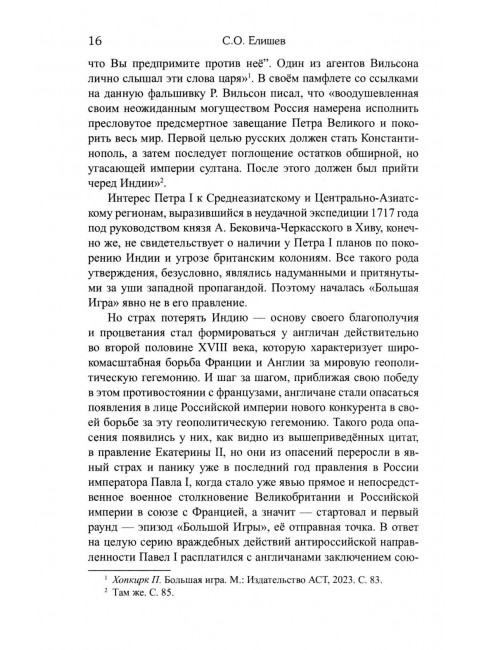 16 С.О. Елишев

что Вы предпримите против неё". Один из агентов Вильсона лично слышал эти слова царя»$^1$. В своём памфлете со ссылками на данную фальшивку Р. Вильсон писал, что «воодушевленная своим неожиданным могуществом Россия намерена исполнить пресловутое предсмертное завещание Петра Великого и покорить весь мир. Первой целью русских должен стать Константинополь, а затем последует поглощение остатков обширной, но угасающей империи султана. После этого должен был прийти черед Индии»$^2$.

Интерес Петра I к Среднеазиатскому и Центрально-Азиатскому регионам, выразившийся в неудачной экспедиции 1717 года под руководством князя А. Бековича-Черкасского в Хиву, конечно же, не свидетельствует о наличии у Петра I планов по покорению Индии и угрозе британским колониям. Все такого рода утверждения, безусловно, являлись надуманными и притянутыми за уши западной пропагандой. Поэтому началась «Большая Игра» явно не в его правление.

Но страх потерять Индию — основу своего благополучия и процветания стал формироваться у англичан действительно во второй половине XVIII века, которую характеризует широкомасштабная борьба Франции и Англии за мировую геополитическую гегемонию. И шаг за шагом, приближая свою победу в этом противостоянии с французами, англичане стали опасаться появления в лице Российской империи нового конкурента в своей борьбе за эту геополитическую гегемонию. Такого рода опасения появились у них, как видно из вышеприведённых цитат, в правление Екатерины II, но они из опасений переросли в явный страх и панику уже в последний год правления в России императора Павла I, когда стало уже явью прямое и непосредственное военное столкновение Великобритании и Российской империи в союзе с Францией, а значит — стартовал и первый раунд — эпизод «Большой Игры», её отправная точка. В ответ на целую серию враждебных действий антироссийской направленности Павел I расплатился с англичанами заключением сою-

$^1$ Хопкирк П. Большая игра. М.: Издательство АСТ, 2023. С. 83.
$^2$ Там же. С. 85.